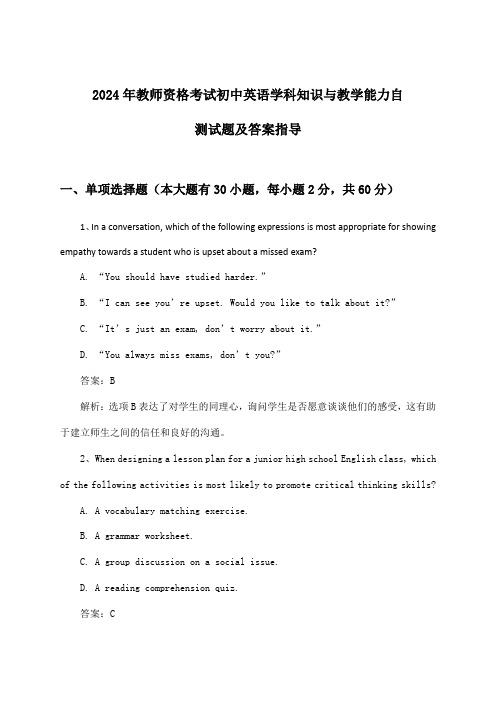 2024年教师资格考试初中英语学科知识与教学能力自测试题及答案指导

一、单项选择题（本大题有30小题，每小题2分，共60分）

1、In a conversation, which of the following expressions is most appropriate for showing empathy towards a student who is upset about a missed exam?

A. “You should have studied harder.”

B. “I can see you’re upset. Would you like to talk about it?”

C. “It’s just an exam, don’t worry about it.”

D. “You always miss exams, don’t you?”

答案：B

解析：选项B表达了对学生的同理心，询问学生是否愿意谈谈他们的感受，这有助于建立师生之间的信任和良好的沟通。

2、When designing a lesson plan for a junior high school English class, which of the following activities is most likely to promote critical thinking skills?

A. A vocabulary matching exercise.

B. A grammar worksheet.

C. A group discussion on a social issue.

D. A reading comprehension quiz.

答案：C